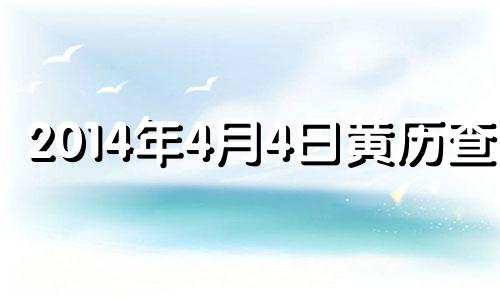 2014年4月4日黄历查